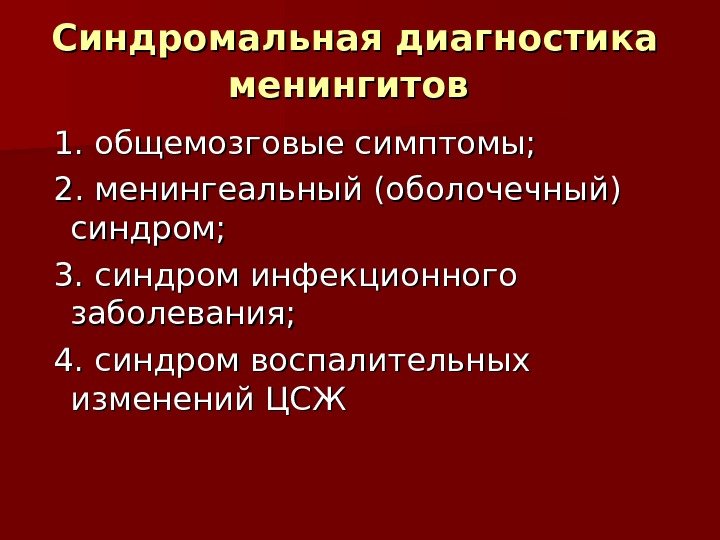 Синдромальная диагностика менингитов

1. общемозговые симптомы;

2. менингеальный (оболочечный) синдром;

3. синдром инфекционного заболевания;

4. синдром воспалительных изменений ЦСЖ